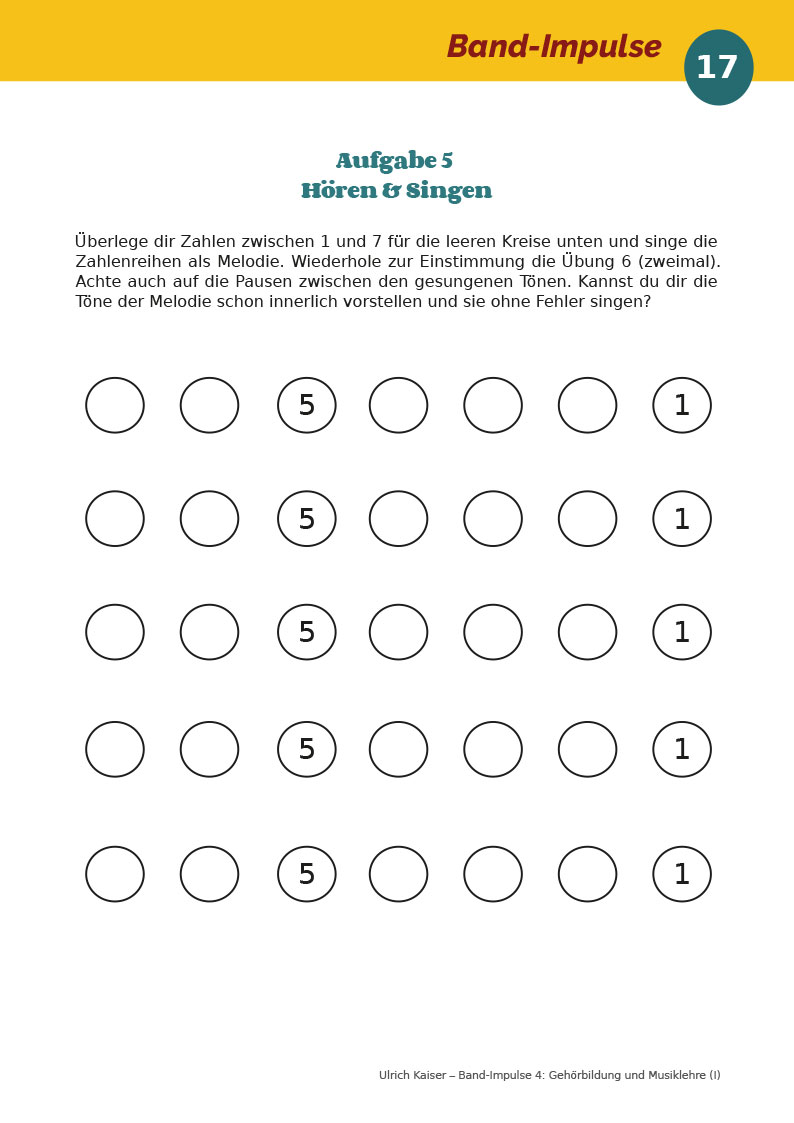 Band-Impulse

17

Aufgabe 5
Hören & Singen

Überlege dir Zahlen zwischen 1 und 7 für die leeren Kreise unten und singe die Zahlenreihen als Melodie. Wiederhole zur Einstimmung die Übung 6 (zweimal). Achte auch auf die Pausen zwischen den gesungenen Tönen. Kannst du dir die Töne der Melodie schon innerlich vorstellen und sie ohne Fehler singen?

5 1

5 1

5 1

5 1

5 1

Ulrich Kaiser – Band-Impulse 4: Gehörbildung und Musiklehre (I)